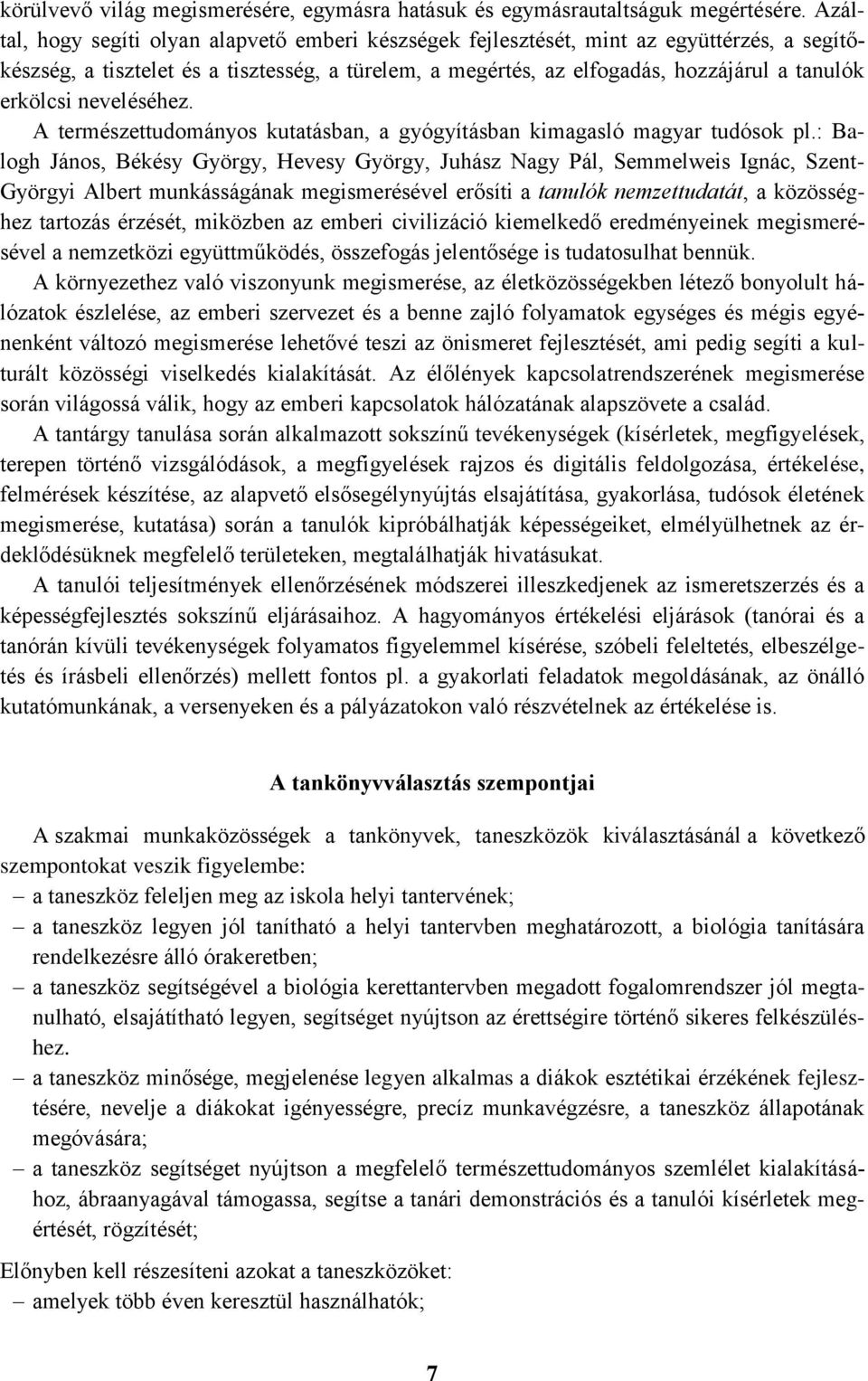 körülvevő világ megismerésére, egymásra hatásuk és egymásrautaltságuk megértésére. Azáltal, hogy segíti olyan alapvető emberi készségek fejlesztését, mint az együttérzés, a segítőkészség, a tisztelet és a tisztesség, a türelem, a megértés, az elfogadás, hozzájárul a tanulók erkölcsi neveléséhez.

A természettudományos kutatásban, a gyógyításban kimagasló magyar tudósok pl.: Balogh János, Békésy György, Hevesy György, Juhász Nagy Pál, Semmelweis Ignác, Szent-Györgyi Albert munkásságának megismerésével erősíti a tanulók nemzettudatát, a közösséghez tartozás érzését, miközben az emberi civilizáció kiemelkedő eredményeinek megismerésével a nemzetközi együttműködés, összefogás jelentősége is tudatosulhat bennük.

A környezethez való viszonyunk megismerése, az életközösségekben létező bonyolult hálózatok észlelése, az emberi szervezet és a benne zajló folyamatok egységes és mégis egyénenként változó megismerése lehetővé teszi az önismeret fejlesztését, ami pedig segíti a kulturált közösségi viselkedés kialakítását. Az élőlények kapcsolatrendszerének megismerése során világossá válik, hogy az emberi kapcsolatok hálózatának alapszövete a család.

A tantárgy tanulása során alkalmazott sokszínű tevékenységek (kísérletek, megfigyelések, terepen történő vizsgálódások, a megfigyelések rajzos és digitális feldolgozása, értékelése, felmérések készítése, az alapvető elsősegélynyújtás elsajátítása, gyakorlása, tudósok életének megismerése, kutatása) során a tanulók kipróbálhatják képességeiket, elmélyülhetnek az érdeklődésüknek megfelelő területeken, megtalálhatják hivatásukat.

A tanulói teljesítmények ellenőrzésének módszerei illeszkedjenek az ismeretszerzés és a képességfejlesztés sokszínű eljárásaihoz. A hagyományos értékelési eljárások (tanórai és a tanórán kívüli tevékenységek folyamatos figyelemmel kísérése, szóbeli feleltetés, elbeszélgetés és írásbeli ellenőrzés) mellett fontos pl. a gyakorlati feladatok megoldásának, az önálló kutatómunkának, a versenyeken és a pályázatokon való részvételnek az értékelése is.

A tankönyvválasztás szempontjai

A szakmai munkaközösségek a tankönyvek, taneszközök kiválasztásánál a következő szempontokat veszik figyelembe:
– a taneszköz feleljen meg az iskola helyi tantervének;
– a taneszköz legyen jól tanítható a helyi tantervben meghatározott, a biológia tanítására rendelkezésre álló órakeretben;
– a taneszköz segítségével a biológia kerettantervben megadott fogalomrendszer jól megtanulható, elsajátítható legyen, segítséget nyújtson az érettségire történő sikeres felkészüléshez.
– a taneszköz minősége, megjelenése legyen alkalmas a diákok esztétikai érzékének fejlesztésére, nevelje a diákokat igényességre, precíz munkavégzésre, a taneszköz állapotának megóvására;
– a taneszköz segítséget nyújtson a megfelelő természettudományos szemlélet kialakításához, ábraanyagával támogassa, segítse a tanári demonstrációs és a tanulói kísérletek megértését, rögzítését;

Előnyben kell részesíteni azokat a taneszközöket:
– amelyek több éven keresztül használhatók;

7